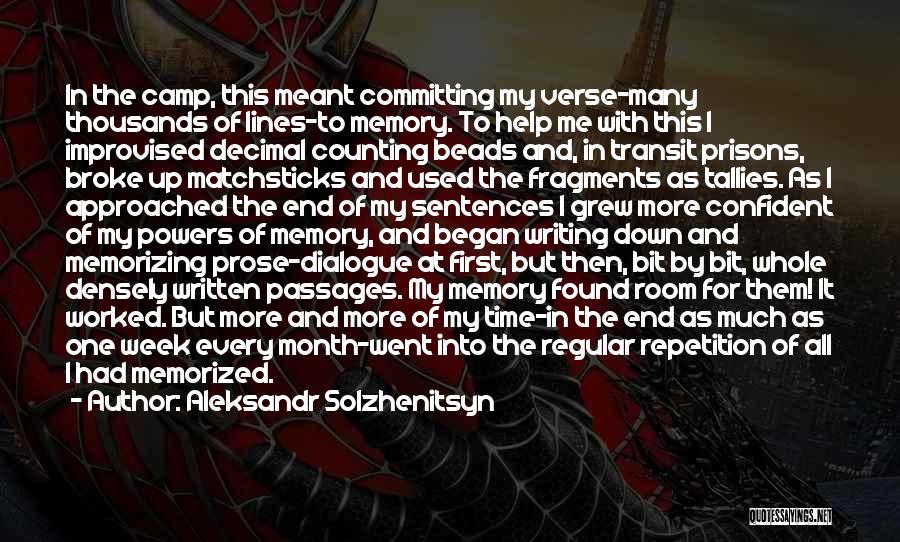 In the camp, this meant committing my verse-many thousands of lines-to memory. To help me with this I improvised decimal counting beads and, in transit prisons, broke up matchsticks and used the fragments as tallies. As I approached the end of my sentences I grew more confident of my powers of memory, and began writing down and memorizing prose-dialogue at first, but then, bit by bit, whole densely written passages. My memory found room for them! It worked. But more and more of my time-in the end as much as one week every month-went into the regular repetition of all I had memorized.

- Author: Aleksandr Solzhenitsyn

QUOTESSAYINGS.NET